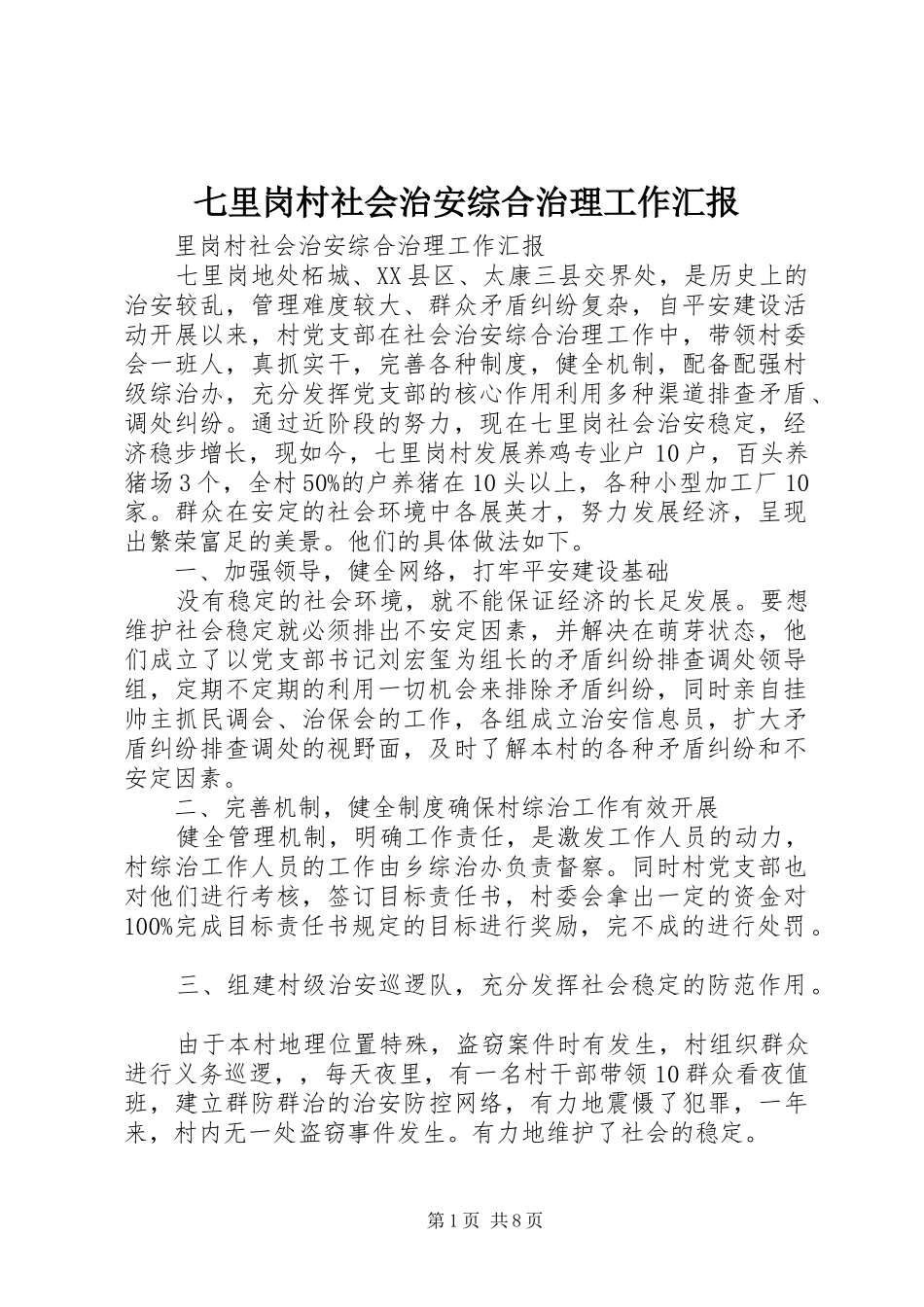 七里岗村社会治安综合治理工作汇报

里岗村社会治安综合治理工作汇报

七里岗地处柘城、XX县区、太康三县交界处，是历史上的治安较乱，管理难度较大、群众矛盾纠纷复杂，自平安建设活动开展以来，村党支部在社会治安综合治理工作中，带领村委会一班人，真抓实干，完善各种制度，健全机制，配备配强村级综治办，充分发挥党支部的核心作用利用多种渠道排查矛盾、调处纠纷。通过近阶段的努力，现在七里岗社会治安稳定，经济稳步增长，现如今，七里岗村发展养鸡专业户10户，百头养猪场3个，全村50%的户养猪在10头以上，各种小型加工厂10家。群众在安定的社会环境中各展英才，努力发展经济，呈现出繁荣富足的美景。他们的具体做法如下。

一、加强领导，健全网络，打牢平安建设基础

没有稳定的社会环境，就不能保证经济的长足发展。要想维护社会稳定就必须排出不安定因素，并解决在萌芽状态，他们成立了以党支部书记刘宏玺为组长的矛盾纠纷排查调处领导组，定期不定期的利用一切机会来排除矛盾纠纷，同时亲自挂帅主抓民调会、治保会的工作，各组成立治安信息员，扩大矛盾纠纷排查调处的视野面，及时了解本村的各种矛盾纠纷和不安定因素。

二、完善机制，健全制度确保村综治工作有效开展

健全管理机制，明确工作责任，是激发工作人员的动力，村综治工作人员的工作由乡综治办负责督察。同时村党支部也对他们进行考核，签订目标责任书，村委会拿出一定的资金对100%完成目标责任书规定的目标进行奖励，完不成的进行处罚。

三、组建村级治安巡逻队，充分发挥社会稳定的防范作用。

由于本村地理位置特殊，盗窃案件时有发生，村组织群众进行义务巡逻，，每天夜里，有一名村干部带领10群众看夜值班，建立群防群治的治安防控网络，有力地震慑了犯罪，一年来，村内无一处盗窃事件发生。有力地维护了社会的稳定。

第1页 共8页